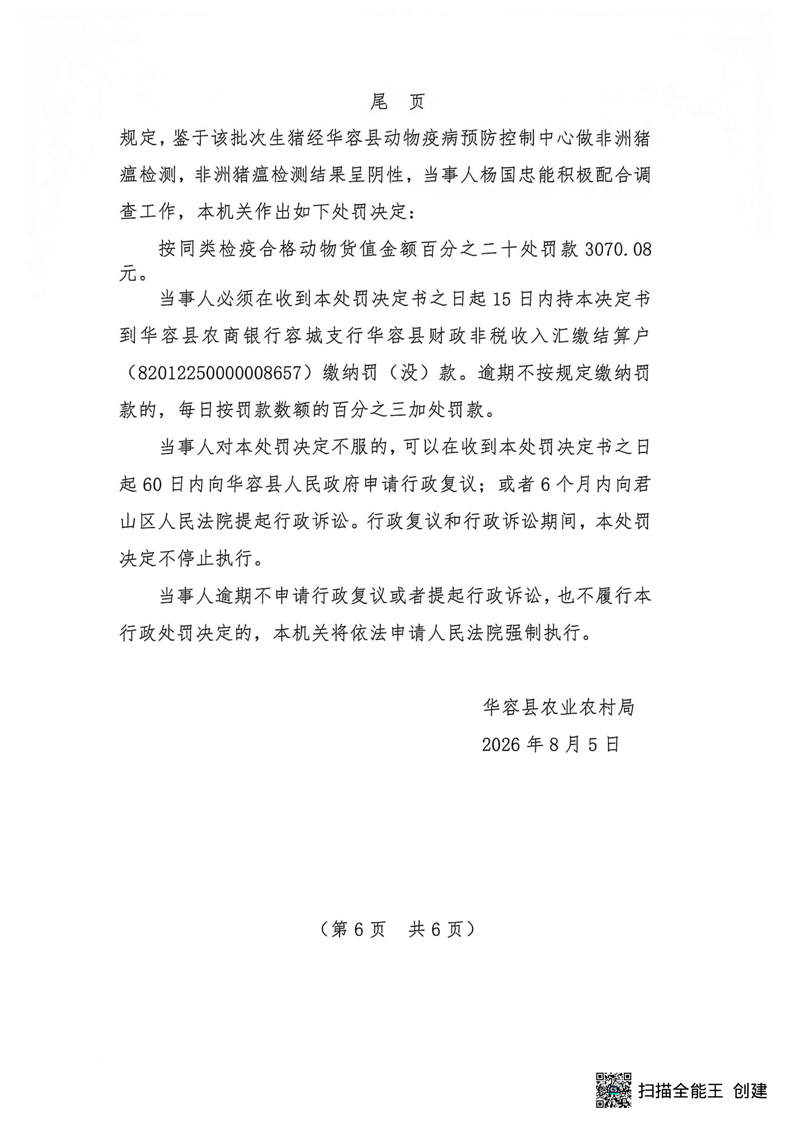 尾　页

规定，鉴于该批次生猪经华容县动物疫病预防控制中心做非洲猪瘟检测，非洲猪瘟检测结果呈阴性，当事人杨国忠能积极配合调查工作，本机关作出如下处罚决定：

按同类检疫合格动物货值金额百分之二十处罚款 3070.08 元。

当事人必须在收到本处罚决定书之日起 15 日内持本决定书到华容县农商银行容城支行华容县财政非税收入汇缴结算户（82012250000008657）缴纳罚（没）款。逾期不按规定缴纳罚款的，每日按罚款数额的百分之三加处罚款。

当事人对本处罚决定不服的，可以在收到本处罚决定书之日起 60 日内向华容县人民政府申请行政复议；或者 6 个月内向君山区人民法院提起行政诉讼。行政复议和行政诉讼期间，本处罚决定不停止执行。

当事人逾期不申请行政复议或者提起行政诉讼，也不履行本行政处罚决定的，本机关将依法申请人民法院强制执行。

华容县农业农村局
2026 年 8 月 5 日

（第 6 页　共 6 页）

扫描全能王 创建